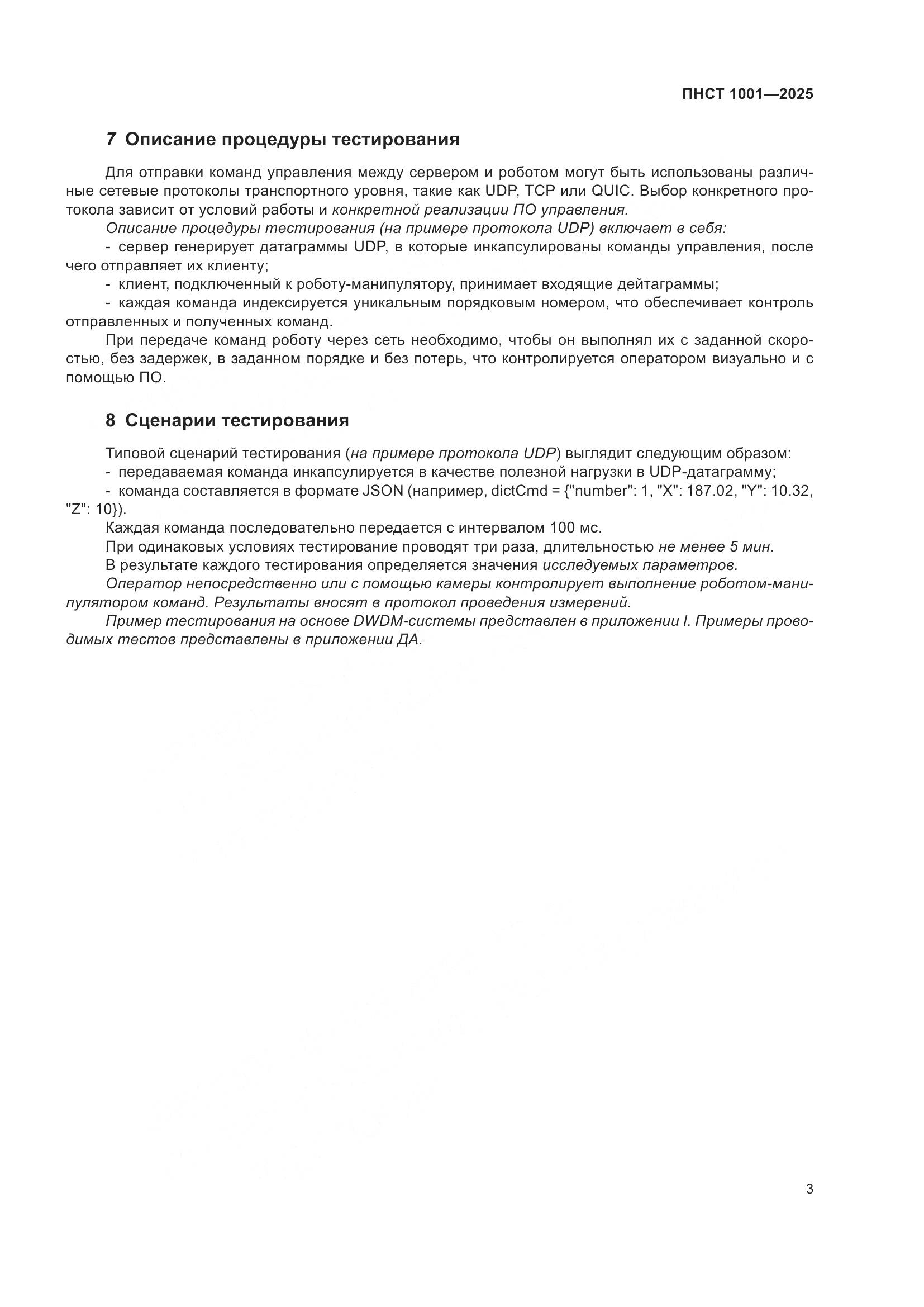 ПНСТ 1001—2025

7 Описание процедуры тестирования

Для отправки команд управления между сервером и роботом могут быть использованы различные сетевые протоколы транспортного уровня, такие как UDP, TCP или QUIC. Выбор конкретного протокола зависит от условий работы и конкретной реализации ПО управления.

Описание процедуры тестирования (на примере протокола UDP) включает в себя:

- сервер генерирует датаграммы UDP, в которые инкапсулированы команды управления, после чего отправляет их клиенту;

- клиент, подключенный к роботу-манипулятору, принимает входящие дейтаграммы;

- каждая команда индексируется уникальным порядковым номером, что обеспечивает контроль отправленных и полученных команд.

При передаче команд роботу через сеть необходимо, чтобы он выполнял их с заданной скоростью, без задержек, в заданном порядке и без потерь, что контролируется оператором визуально и с помощью ПО.

8 Сценарии тестирования

Типовой сценарий тестирования (на примере протокола UDP) выглядит следующим образом:

- передаваемая команда инкапсулируется в качестве полезной нагрузки в UDP-датаграмму;

- команда составляется в формате JSON (например, dictCmd = {"number": 1, "X": 187.02, "Y": 10.32, "Z": 10}).

Каждая команда последовательно передается с интервалом 100 мс.

При одинаковых условиях тестирование проводят три раза, длительностью не менее 5 мин.

В результате каждого тестирования определяется значения исследуемых параметров.

Оператор непосредственно или с помощью камеры контролирует выполнение роботом-манипулятором команд. Результаты вносят в протокол проведения измерений.

Пример тестирования на основе DWDM-системы представлен в приложении I. Примеры проводимых тестов представлены в приложении ДА.

3